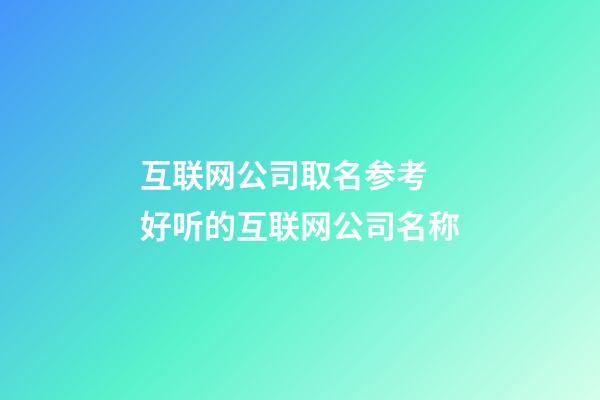 互联网公司取名参考
好听的互联网公司名称